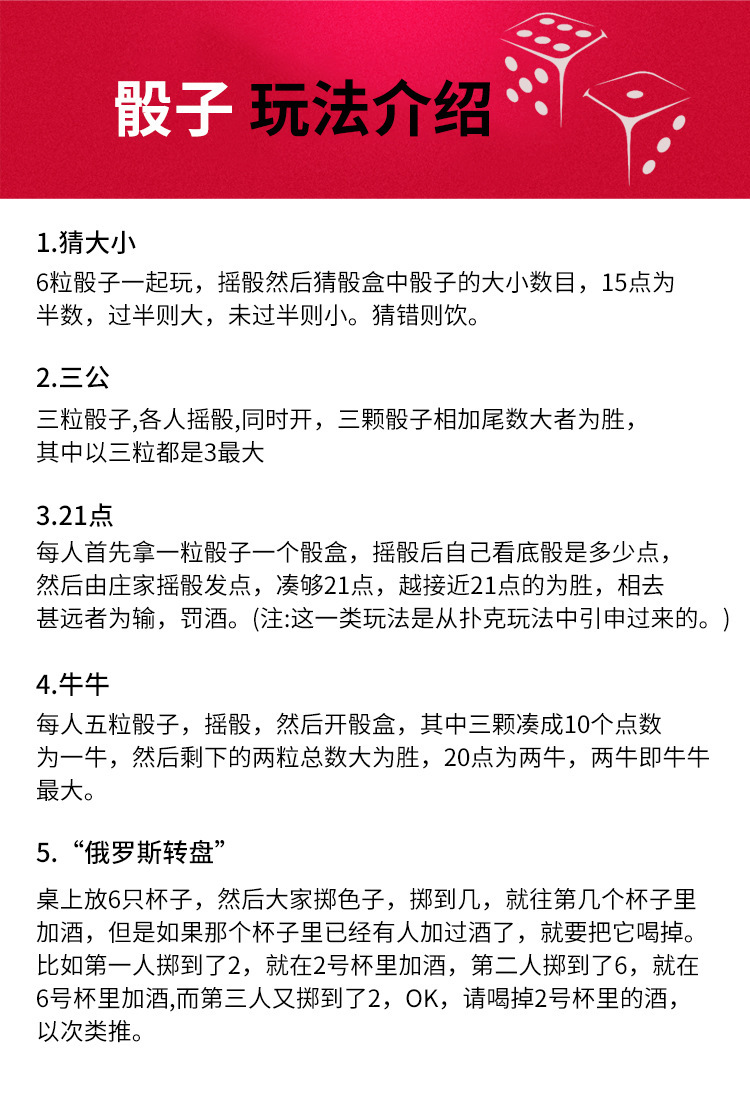 骰子 玩法介绍

1.猜大小
6粒骰子一起玩，摇骰然后猜骰盒中骰子的大小数目，15点为半数，过半则大，未过半则小。猜错则饮。

2.三公
三粒骰子,各人摇骰,同时开，三颗骰子相加尾数大者为胜，其中以三粒都是3最大

3.21点
每人首先拿一粒骰子一个骰盒，摇骰后自己看底骰是多少点，然后由庄家摇骰发点，凑够21点，越接近21点的为胜，相去甚远者为输，罚酒。(注:这一类玩法是从扑克玩法中引申过来的。)

4.牛牛
每人五粒骰子，摇骰，然后开骰盒，其中三颗凑成10个点数为一牛，然后剩下的两粒总数大为胜，20点为两牛，两牛即牛牛最大。

5.“俄罗斯转盘”
桌上放6只杯子，然后大家掷色子，掷到几，就往第几个杯子里加酒，但是如果那个杯子里已经有人加过酒了，就要把它喝掉。比如第一人掷到了2，就在2号杯里加酒，第二人掷到了6，就在6号杯里加酒,而第三人又掷到了2，OK，请喝掉2号杯里的酒，以次类推。